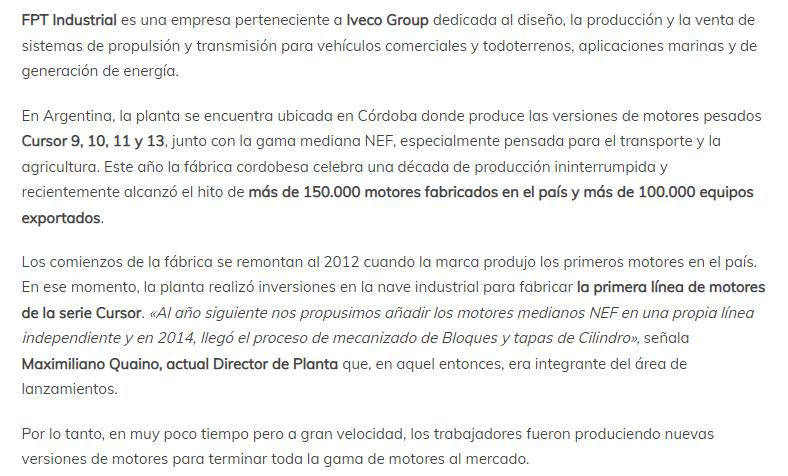 FPT Industrial es una empresa perteneciente a Iveco Group dedicada al diseño, la producción y la venta de sistemas de propulsión y transmisión para vehículos comerciales y todoterrenos, aplicaciones marinas y de generación de energía.

En Argentina, la planta se encuentra ubicada en Córdoba donde produce las versiones de motores pesados Cursor 9, 10, 11 y 13, junto con la gama mediana NEF, especialmente pensada para el transporte y la agricultura. Este año la fábrica cordobesa celebra una década de producción ininterrumpida y recientemente alcanzó el hito de más de 150.000 motores fabricados en el país y más de 100.000 equipos exportados.

Los comienzos de la fábrica se remontan al 2012 cuando la marca produjo los primeros motores en el país. En ese momento, la planta realizó inversiones en la nave industrial para fabricar la primera línea de motores de la serie Cursor. «Al año siguiente nos propusimos añadir los motores medianos NEF en una propia línea independiente y en 2014, llegó el proceso de mecanizado de Bloques y tapas de Cilindro», señala Maximiliano Quaino, actual Director de Planta que, en aquel entonces, era integrante del área de lanzamientos.

Por lo tanto, en muy poco tiempo pero a gran velocidad, los trabajadores fueron produciendo nuevas versiones de motores para terminar toda la gama de motores al mercado.